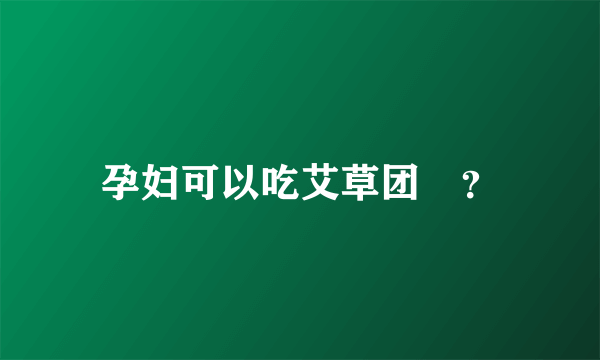 孕妇可以吃艾草团 ？